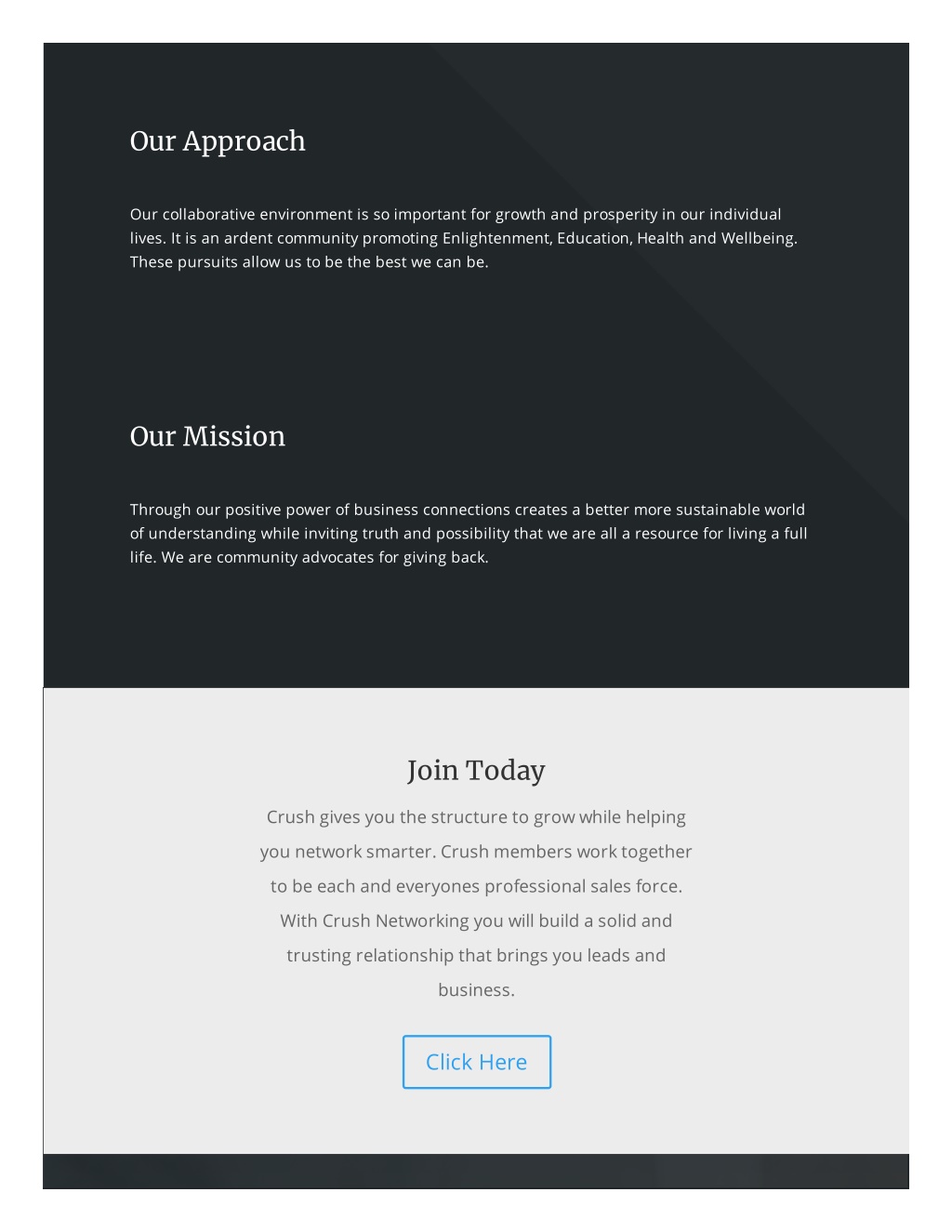 Our Approach

Our collaborative environment is so important for growth and prosperity in our individual lives. It is an ardent community promoting Enlightenment, Education, Health and Wellbeing. These pursuits allow us to be the best we can be.

Our Mission

Through our positive power of business connections creates a better more sustainable world of understanding while inviting truth and possibility that we are all a resource for living a full life. We are community advocates for giving back.

Join Today

Crush gives you the structure to grow while helping you network smarter. Crush members work together to be each and everyones professional sales force. With Crush Networking you will build a solid and trusting relationship that brings you leads and business.

Click Here